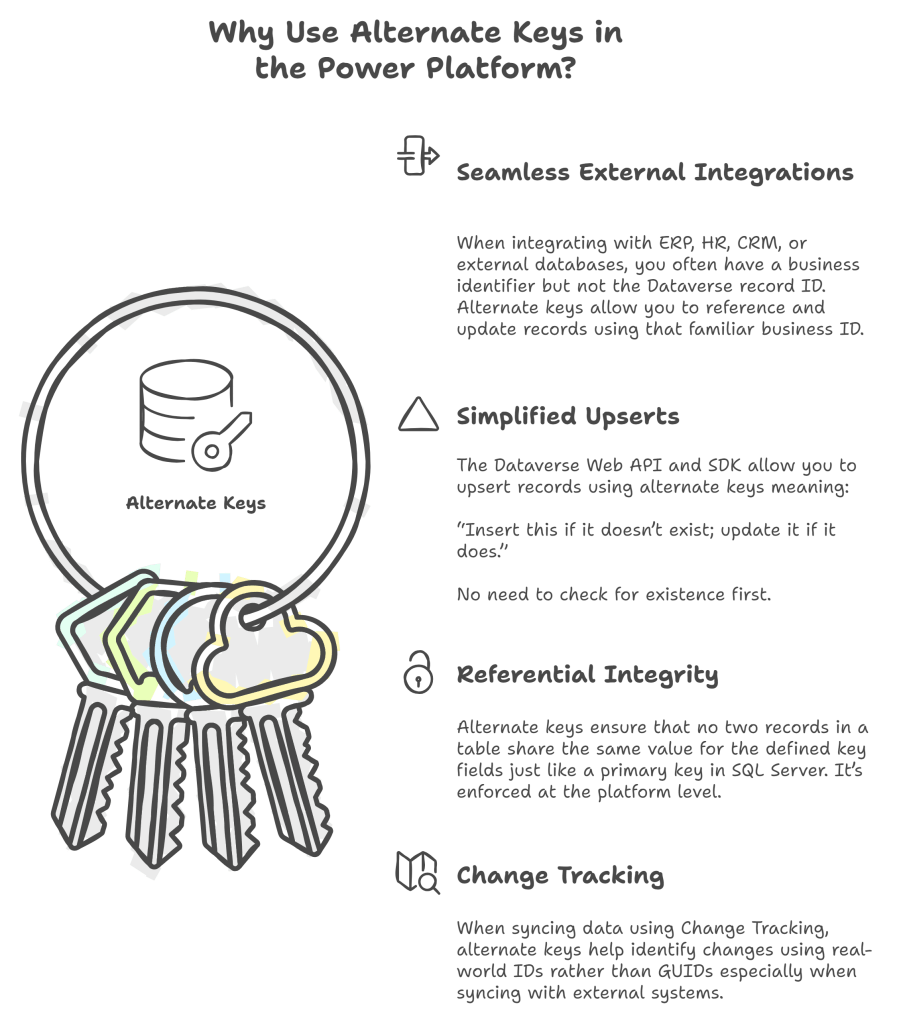 Why Use Alternate Keys in the Power Platform?

Alternate Keys

Seamless External Integrations

When integrating with ERP, HR, CRM, or external databases, you often have a business identifier but not the Dataverse record ID. Alternate keys allow you to reference and update records using that familiar business ID.

Simplified Upserts

The Dataverse Web API and SDK allow you to upsert records using alternate keys meaning:

"Insert this if it doesn't exist; update it if it does."

No need to check for existence first.

Referential Integrity

Alternate keys ensure that no two records in a table share the same value for the defined key fields just like a primary key in SQL Server. It's enforced at the platform level.

Change Tracking

When syncing data using Change Tracking, alternate keys help identify changes using real-world IDs rather than GUIDs especially when syncing with external systems.